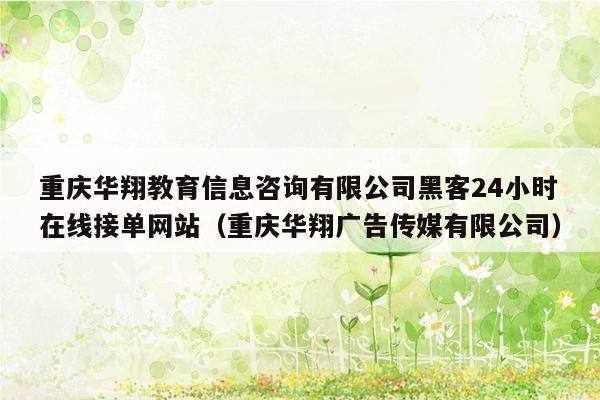 重庆华翔教育信息咨询有限公司黑客24小时在线接单网站（重庆华翔广告传媒有限公司）